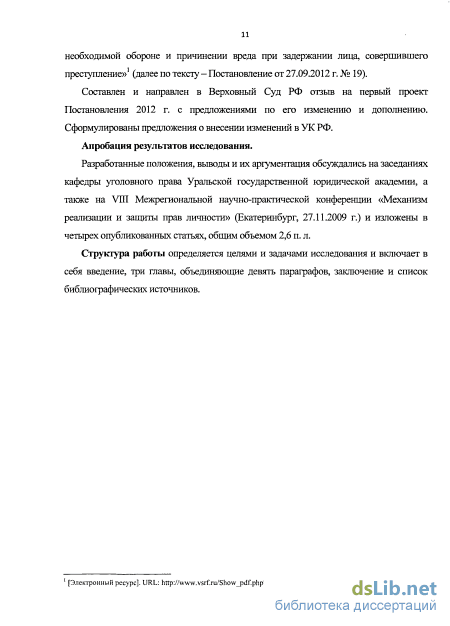 11

необходимой обороне и причинении вреда при задержании лица, совершившего преступление»$^1$ (далее по тексту – Постановление от 27.09.2012 г. № 19).

Составлен и направлен в Верховный Суд РФ отзыв на первый проект Постановления 2012 г. с предложениями по его изменению и дополнению. Сформулированы предложения о внесении изменений в УК РФ.

Апробация результатов исследования.

Разработанные положения, выводы и их аргументация обсуждались на заседаниях кафедры уголовного права Уральской государственной юридической академии, а также на VIII Межрегиональной научно-практической конференции «Механизм реализации и защиты прав личности» (Екатеринбург, 27.11.2009 г.) и изложены в четырех опубликованных статьях, общим объемом 2,6 п. л.

Структура работы определяется целями и задачами исследования и включает в себя введение, три главы, объединяющие девять параграфов, заключение и список библиографических источников.

$^1$ [Электронный ресурс]. URL: http://www.vsrf.ru/Show_pdf.php

dsLib.net
библиотека диссертаций